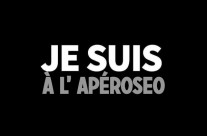 JE SUIS
À L' APÉROSEO